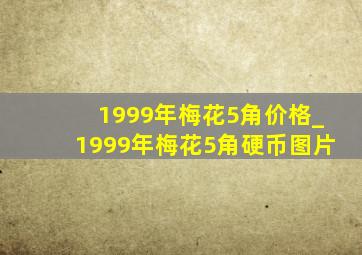 1999年梅花5角价格_1999年梅花5角硬币图片